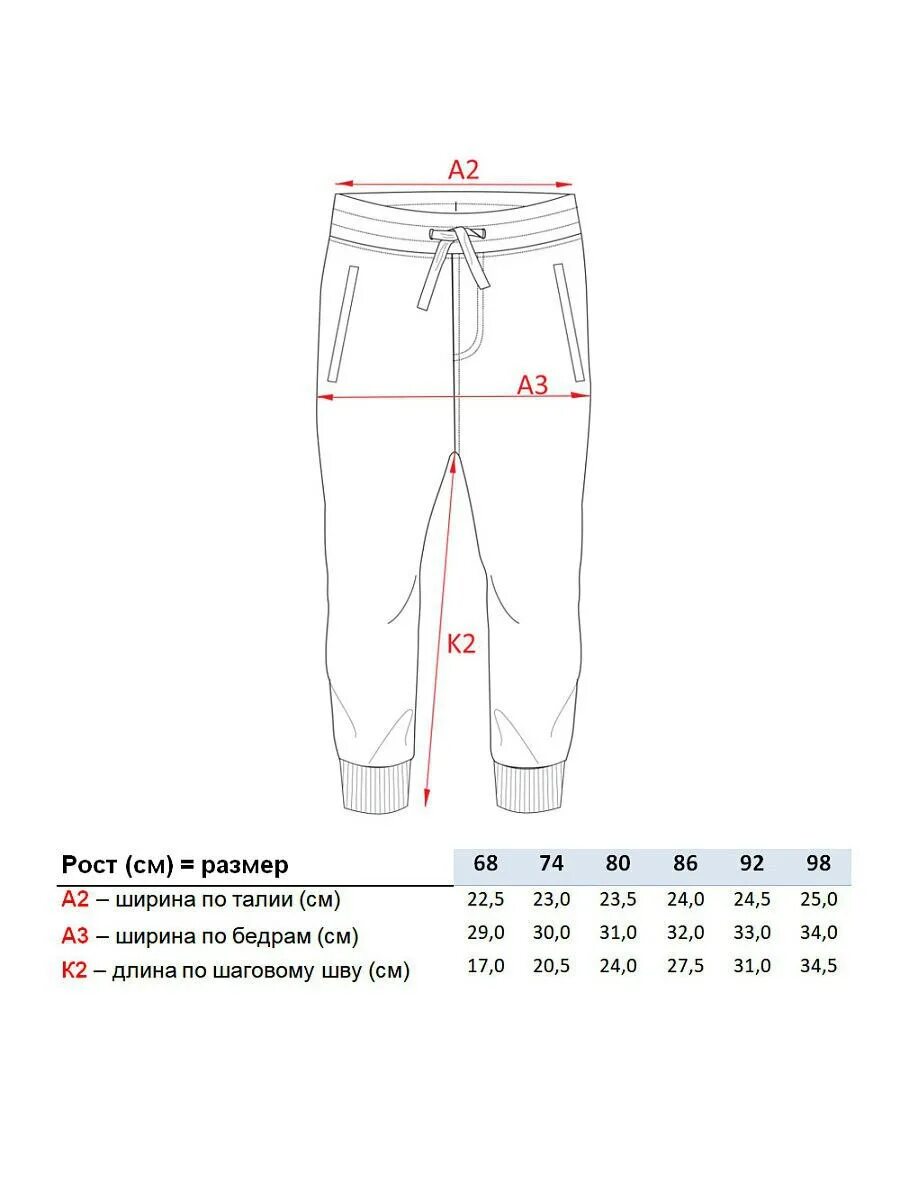 A2

A3

K2

| Рост (см) = размер | 68 | 74 | 80 | 86 | 92 | 98 |
|---|---|---|---|---|---|---|
| A2 – ширина по талии (см) | 22,5 | 23,0 | 23,5 | 24,0 | 24,5 | 25,0 |
| A3 – ширина по бедрам (см) | 29,0 | 30,0 | 31,0 | 32,0 | 33,0 | 34,0 |
| K2 – длина по шаговому шву (см) | 17,0 | 20,5 | 24,0 | 27,5 | 31,0 | 34,5 |